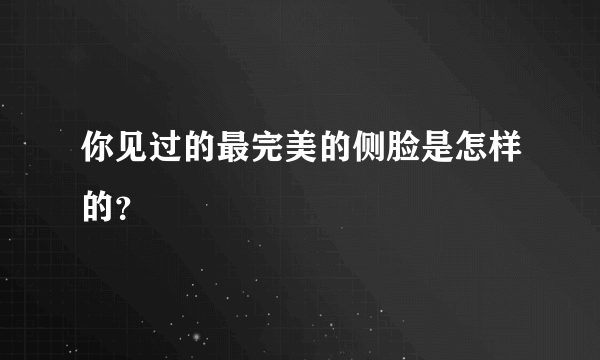 你见过的最完美的侧脸是怎样的？